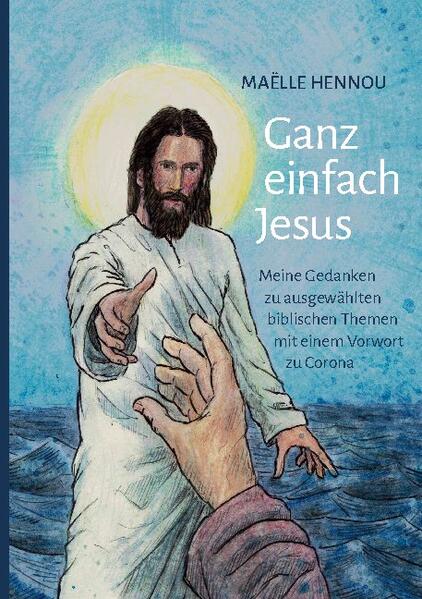 MAËLLE HENNOU

Ganz einfach Jesus

Meine Gedanken zu ausgewählten biblischen Themen mit einem Vorwort zu Corona